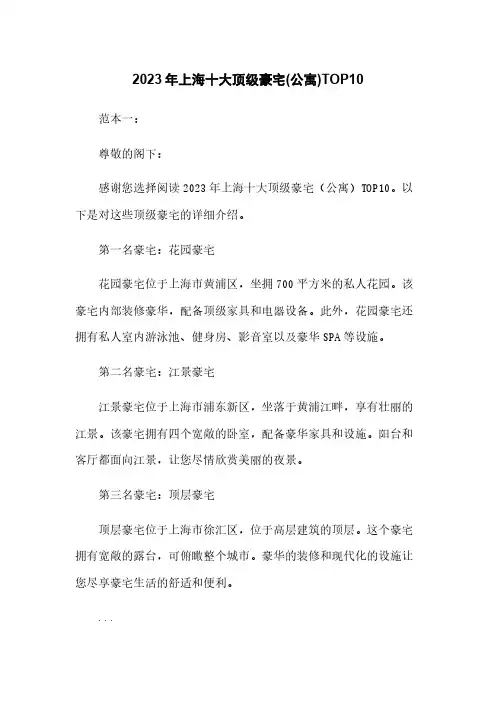 2023年上海十大顶级豪宅(公寓)TOP10

范本一：

尊敬的阁下：

感谢您选择阅读2023年上海十大顶级豪宅（公寓）TOP10。以下是对这些顶级豪宅的详细介绍。

第一名豪宅：花园豪宅

花园豪宅位于上海市黄浦区，坐拥700平方米的私人花园。该豪宅内部装修豪华，配备顶级家具和电器设备。此外，花园豪宅还拥有私人室内游泳池、健身房、影音室以及豪华SPA等设施。

第二名豪宅：江景豪宅

江景豪宅位于上海市浦东新区，坐落于黄浦江畔，享有壮丽的江景。该豪宅拥有四个宽敞的卧室，配备豪华家具和设施。阳台和客厅都面向江景，让您尽情欣赏美丽的夜景。

第三名豪宅：顶层豪宅

顶层豪宅位于上海市徐汇区，位于高层建筑的顶层。这个豪宅拥有宽敞的露台，可俯瞰整个城市。豪华的装修和现代化的设施让您尽享豪宅生活的舒适和便利。

...